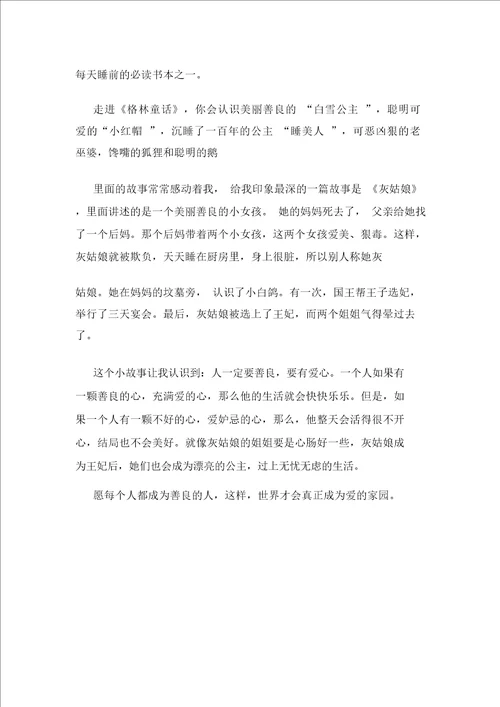 每天睡前的必读书本之一。

走进《格林童话》，你会认识美丽善良的 “白雪公主 ”，聪明可爱的“小红帽 ”，沉睡了一百年的公主 “睡美人 ”，可恶凶狠的老巫婆，馋嘴的狐狸和聪明的鹅

里面的故事常常感动着我， 给我印象最深的一篇故事是 《灰姑娘》，里面讲述的是一个美丽善良的小女孩。 她的妈妈死去了， 父亲给她找了一个后妈。那个后妈带着两个小女孩，这两个女孩爱美、狠毒。这样，灰姑娘就被欺负，天天睡在厨房里，身上很脏，所以别人称她灰

姑娘。她在妈妈的坟墓旁， 认识了小白鸽。有一次，国王帮王子选妃，举行了三天宴会。最后，灰姑娘被选上了王妃，而两个姐姐气得晕过去了。

这个小故事让我认识到：人一定要善良，要有爱心。一个人如果有一颗善良的心，充满爱的心，那么他的生活就会快快乐乐。但是，如果一个人有一颗不好的心，爱妒忌的心，那么，他整天会活得很不开心，结局也不会美好。就像灰姑娘的姐姐要是心肠好一些，灰姑娘成为王妃后，她们也会成为漂亮的公主，过上无忧无虑的生活。

愿每个人都成为善良的人，这样，世界才会真正成为爱的家园。